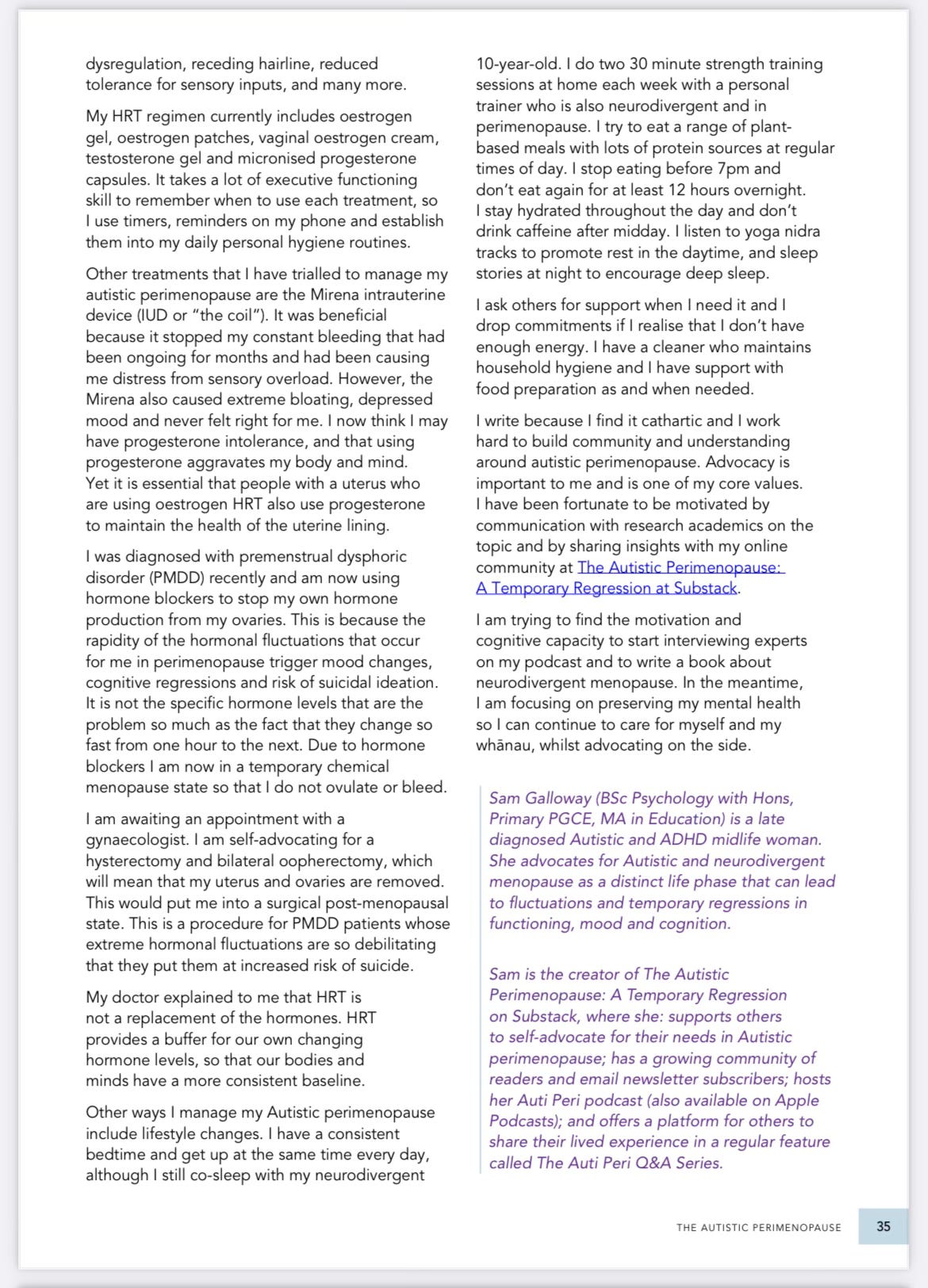 dysregulation, receding hairline, reduced tolerance for sensory inputs, and many more.

My HRT regimen currently includes oestrogen gel, oestrogen patches, vaginal oestrogen cream, testosterone gel and micronised progesterone capsules. It takes a lot of executive functioning skill to remember when to use each treatment, so I use timers, reminders on my phone and establish them into my daily personal hygiene routines.

Other treatments that I have trialled to manage my autistic perimenopause are the Mirena intrauterine device (IUD or "the coil"). It was beneficial because it stopped my constant bleeding that had been ongoing for months and had been causing me distress from sensory overload. However, the Mirena also caused extreme bloating, depressed mood and never felt right for me. I now think I may have progesterone intolerance, and that using progesterone aggravates my body and mind. Yet it is essential that people with a uterus who are using oestrogen HRT also use progesterone to maintain the health of the uterine lining.

I was diagnosed with premenstrual dysphoric disorder (PMDD) recently and am now using hormone blockers to stop my own hormone production from my ovaries. This is because the rapidity of the hormonal fluctuations that occur for me in perimenopause trigger mood changes, cognitive regressions and risk of suicidal ideation. It is not the specific hormone levels that are the problem so much as the fact that they change so fast from one hour to the next. Due to hormone blockers I am now in a temporary chemical menopause state so that I do not ovulate or bleed.

I am awaiting an appointment with a gynaecologist. I am self-advocating for a hysterectomy and bilateral oopherectomy, which will mean that my uterus and ovaries are removed. This would put me into a surgical post-menopausal state. This is a procedure for PMDD patients whose extreme hormonal fluctuations are so debilitating that they put them at increased risk of suicide.

My doctor explained to me that HRT is not a replacement of the hormones. HRT provides a buffer for our own changing hormone levels, so that our bodies and minds have a more consistent baseline.

Other ways I manage my Autistic perimenopause include lifestyle changes. I have a consistent bedtime and get up at the same time every day, although I still co-sleep with my neurodivergent 10-year-old. I do two 30 minute strength training sessions at home each week with a personal trainer who is also neurodivergent and in perimenopause. I try to eat a range of plant-based meals with lots of protein sources at regular times of day. I stop eating before 7pm and don't eat again for at least 12 hours overnight. I stay hydrated throughout the day and don't drink caffeine after midday. I listen to yoga nidra tracks to promote rest in the daytime, and sleep stories at night to encourage deep sleep.

I ask others for support when I need it and I drop commitments if I realise that I don't have enough energy. I have a cleaner who maintains household hygiene and I have support with food preparation as and when needed.

I write because I find it cathartic and I work hard to build community and understanding around autistic perimenopause. Advocacy is important to me and is one of my core values. I have been fortunate to be motivated by communication with research academics on the topic and by sharing insights with my online community at The Autistic Perimenopause: A Temporary Regression at Substack.

I am trying to find the motivation and cognitive capacity to start interviewing experts on my podcast and to write a book about neurodivergent menopause. In the meantime, I am focusing on preserving my mental health so I can continue to care for myself and my whānau, whilst advocating on the side.

Sam Galloway (BSc Psychology with Hons, Primary PGCE, MA in Education) is a late diagnosed Autistic and ADHD midlife woman. She advocates for Autistic and neurodivergent menopause as a distinct life phase that can lead to fluctuations and temporary regressions in functioning, mood and cognition.

Sam is the creator of The Autistic Perimenopause: A Temporary Regression on Substack, where she: supports others to self-advocate for their needs in Autistic perimenopause; has a growing community of readers and email newsletter subscribers; hosts her Auti Peri podcast (also available on Apple Podcasts); and offers a platform for others to share their lived experience in a regular feature called The Auti Peri Q&A Series.

THE AUTISTIC PERIMENOPAUSE 35